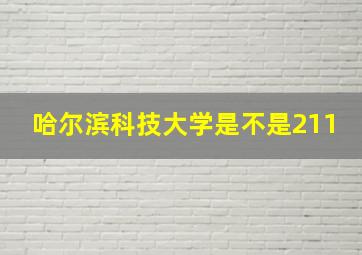 哈尔滨科技大学是不是211